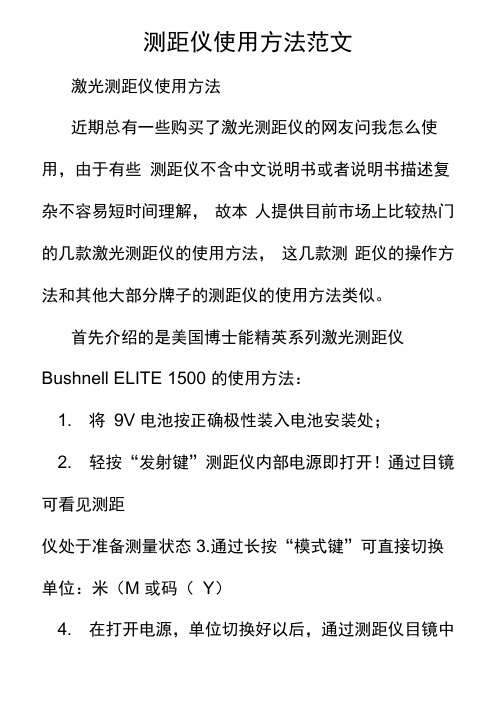 测距仪使用方法范文

激光测距仪使用方法

近期总有一些购买了激光测距仪的网友问我怎么使用，由于有些 测距仪不含中文说明书或者说明书描述复杂不容易短时间理解， 故本 人提供目前市场上比较热门的几款激光测距仪的使用方法， 这几款测 距仪的操作方法和其他大部分牌子的测距仪的使用方法类似。

首先介绍的是美国博士能精英系列激光测距仪 Bushnell ELITE 1500 的使用方法：

1. 将 9V 电池按正确极性装入电池安装处；

2. 轻按“发射键”测距仪内部电源即打开！通过目镜可看见测距

仪处于准备测量状态 3.通过长按“模式键”可直接切换单位：米（M 或码（ Y）

4. 在打开电源，单位切换好以后，通过测距仪目镜中